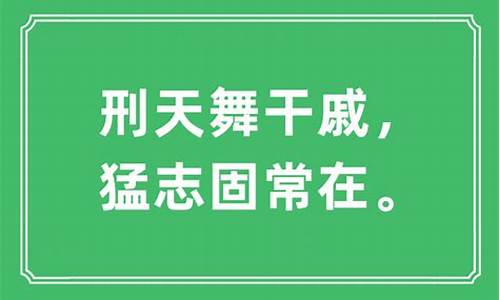 刑天舞干戚，
猛志固常在。